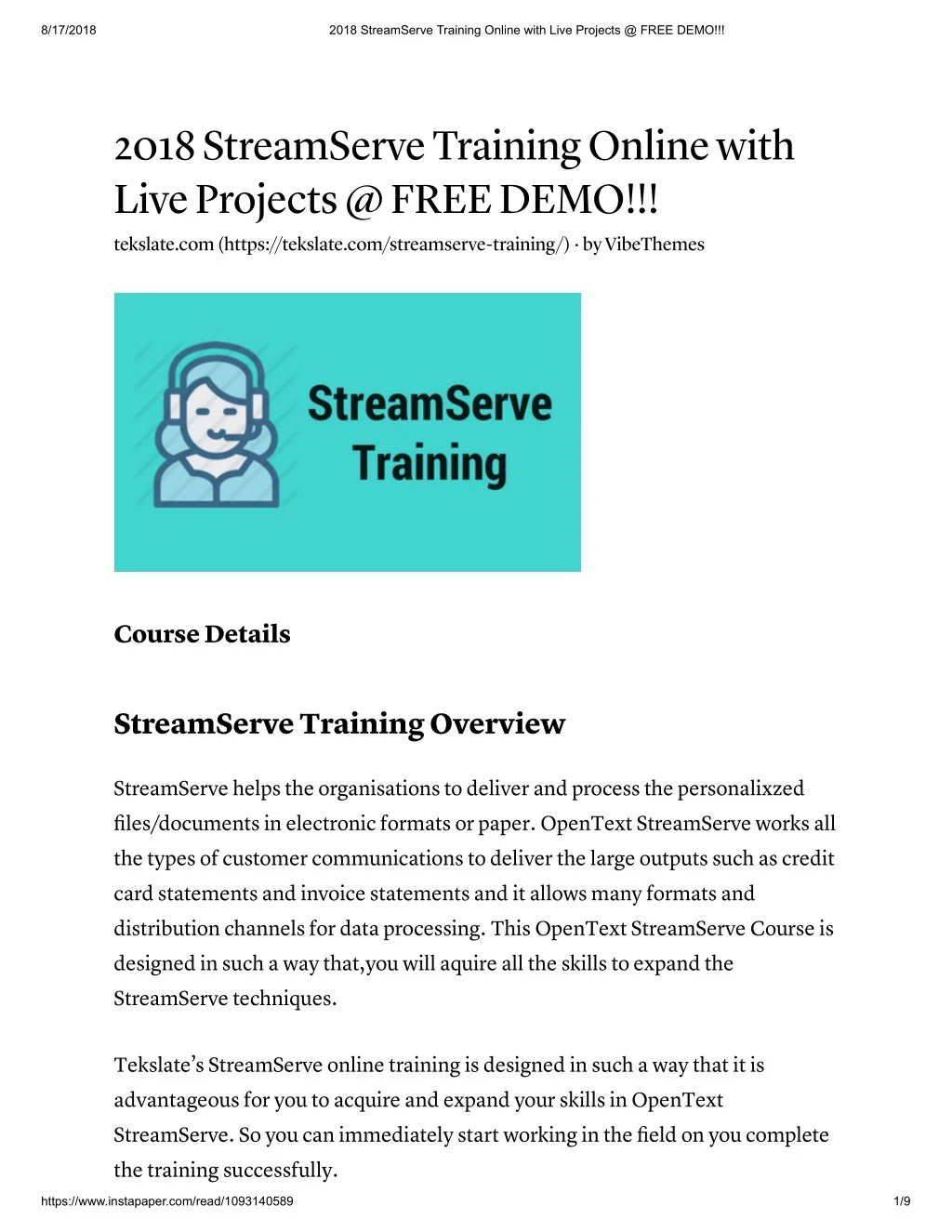 8/17/2018 2018 StreamServe Training Online with Live Projects @ FREE DEMO!!!

2018 StreamServe Training Online with Live Projects @ FREE DEMO!!!

tekslate.com (https://tekslate.com/streamserve-training/) · by VibeThemes

StreamServe Training

Course Details

StreamServe Training Overview

StreamServe helps the organisations to deliver and process the personalixzed files/documents in electronic formats or paper. OpenText StreamServe works all the types of customer communications to deliver the large outputs such as credit card statements and invoice statements and it allows many formats and distribution channels for data processing. This OpenText StreamServe Course is designed in such a way that,you will aquire all the skills to expand the StreamServe techniques.

Tekslate's StreamServe online training is designed in such a way that it is advantageous for you to acquire and expand your skills in OpenText StreamServe. So you can immediately start working in the field on you complete the training successfully.

https://www.instapaper.com/read/1093140589 1/9